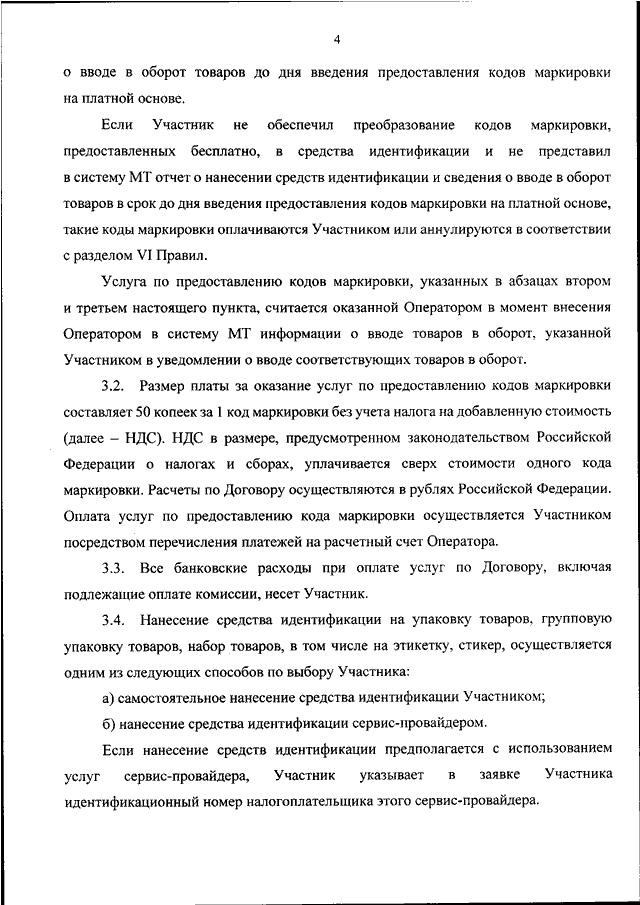 4

о вводе в оборот товаров до дня введения предоставления кодов маркировки на платной основе.

Если Участник не обеспечил преобразование кодов маркировки, предоставленных бесплатно, в средства идентификации и не представил в систему МТ отчет о нанесении средств идентификации и сведения о вводе в оборот товаров в срок до дня введения предоставления кодов маркировки на платной основе, такие коды маркировки оплачиваются Участником или аннулируются в соответствии с разделом VI Правил.

Услуга по предоставлению кодов маркировки, указанных в абзацах втором и третьем настоящего пункта, считается оказанной Оператором в момент внесения Оператором в систему МТ информации о вводе товаров в оборот, указанной Участником в уведомлении о вводе соответствующих товаров в оборот.

3.2. Размер платы за оказание услуг по предоставлению кодов маркировки составляет 50 копеек за 1 код маркировки без учета налога на добавленную стоимость (далее – НДС). НДС в размере, предусмотренном законодательством Российской Федерации о налогах и сборах, уплачивается сверх стоимости одного кода маркировки. Расчеты по Договору осуществляются в рублях Российской Федерации. Оплата услуг по предоставлению кода маркировки осуществляется Участником посредством перечисления платежей на расчетный счет Оператора.

3.3. Все банковские расходы при оплате услуг по Договору, включая подлежащие оплате комиссии, несет Участник.

3.4. Нанесение средства идентификации на упаковку товаров, групповую упаковку товаров, набор товаров, в том числе на этикетку, стикер, осуществляется одним из следующих способов по выбору Участника:

а) самостоятельное нанесение средства идентификации Участником;

б) нанесение средства идентификации сервис-провайдером.

Если нанесение средств идентификации предполагается с использованием услуг сервис-провайдера, Участник указывает в заявке Участника идентификационный номер налогоплательщика этого сервис-провайдера.